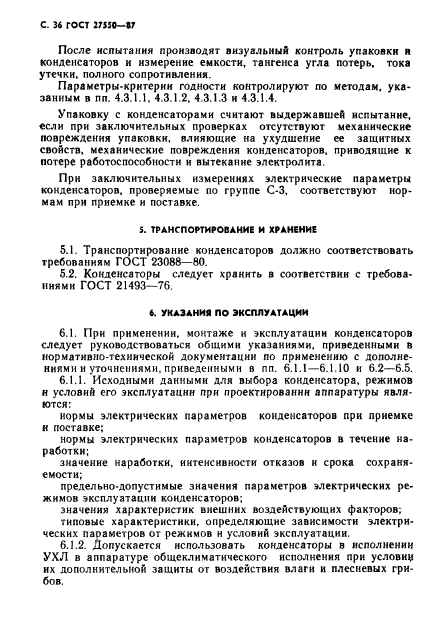 С. 36 ГОСТ 27550—87

После испытания производят визуальный контроль упаковки и конденсаторов и измерение емкости, тангенса угла потерь, тока утечки, полного сопротивления.

Параметры-критерии годности контролируют по методам, указанным в пп. 4.3.1.1, 4.3.1.2, 4.3.1.3 и 4.3.1.4.

Упаковку с конденсаторами считают выдержавшей испытание, если при заключительных проверках отсутствуют механические повреждения упаковки, влияющие на ухудшение ее защитных свойств, механические повреждения конденсаторов, приводящие к потере работоспособности и вытекание электролита.

При заключительных измерениях электрические параметры конденсаторов, проверяемые по группе С-3, соответствуют нормам при приемке и поставке.

5. ТРАНСПОРТИРОВАНИЕ И ХРАНЕНИЕ

5.1. Транспортирование конденсаторов должно соответствовать требованиям ГОСТ 23088—80.

5.2. Конденсаторы следует хранить в соответствии с требованиями ГОСТ 21493—76.

6. УКАЗАНИЯ ПО ЭКСПЛУАТАЦИИ

6.1. При применении, монтаже и эксплуатации конденсаторов следует руководствоваться общими указаниями, приведенными в нормативно-технической документации по применению с дополнениями и уточнениями, приведенными в пп. 6.1.1—6.1.10 и 6.2—6.5.

6.1.1. Исходными данными для выбора конденсатора, режимов и условий его эксплуатации при проектировании аппаратуры являются:

нормы электрических параметров конденсаторов при приемке и поставке;

нормы электрических параметров конденсаторов в течение наработки;

значение наработки, интенсивности отказов и срока сохраняемости;

предельно-допустимые значения параметров электрических режимов эксплуатации конденсаторов;

значения характеристик внешних воздействующих факторов;

типовые характеристики, определяющие зависимости электрических параметров от режимов и условий эксплуатации.

6.1.2. Допускается использовать конденсаторы в исполнении УХЛ в аппаратуре общеклиматического исполнения при условии их дополнительной защиты от воздействия влаги и плесневых грибов.